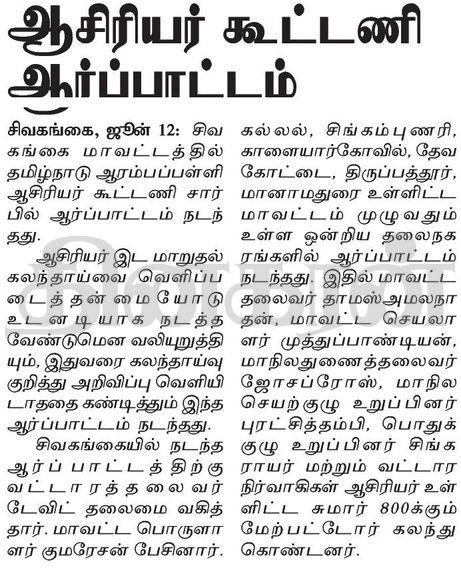 ஆசிரியர் கூட்டணி ஆர்ப்பாட்டம்

சிவகங்கை, ஜூன் 12: சிவகங்கை மாவட்டத்தில் தமிழ்நாடு ஆரம்பப்பள்ளி ஆசிரியர் கூட்டணி சார்பில் ஆர்ப்பாட்டம் நடந்தது.

ஆசிரியர் இட மாறுதல் கலந்தாய்வை வெளிப்படைத்தன்மையோடு உடனடியாக நடத்த வேண்டுமென வலியுறுத்தியும், இதுவரை கலந்தாய்வு குறித்து அறிவிப்பு வெளியிடாததை கண்டித்தும் இந்த ஆர்ப்பாட்டம் நடந்தது.

சிவகங்கையில் நடந்த ஆர்ப்பாட்டத்திற்கு வட்டாரத்தலைவர் டேவிட் தலைமை வகித்தார். மாவட்ட பொருளாளர் குமரேசன் பேசினார். கல்லல், சிங்கம்புணரி, காளையார்கோவில், தேவகோட்டை, திருப்பத்தூர், மானாமதுரை உள்ளிட்ட மாவட்டம் முழுவதும் உள்ள ஒன்றிய தலைநகரங்களில் ஆர்ப்பாட்டம் நடந்தது. இதில் மாவட்ட தலைவர் தாமஸ்அமலநாதன், மாவட்ட செயலாளர் முத்துப்பாண்டியன், மாநிலதுணைத்தலைவர் ஜோசப்ரோஸ், மாநில செயற்குழு உறுப்பினர் புரட்சித்தம்பி, பொதுக்குழு உறுப்பினர் சிங்கராயர் மற்றும் வட்டார நிர்வாகிகள் ஆசிரியர் உள்ளிட்ட சுமார் 800க்கும் மேற்பட்டோர் கலந்து கொண்டனர்.